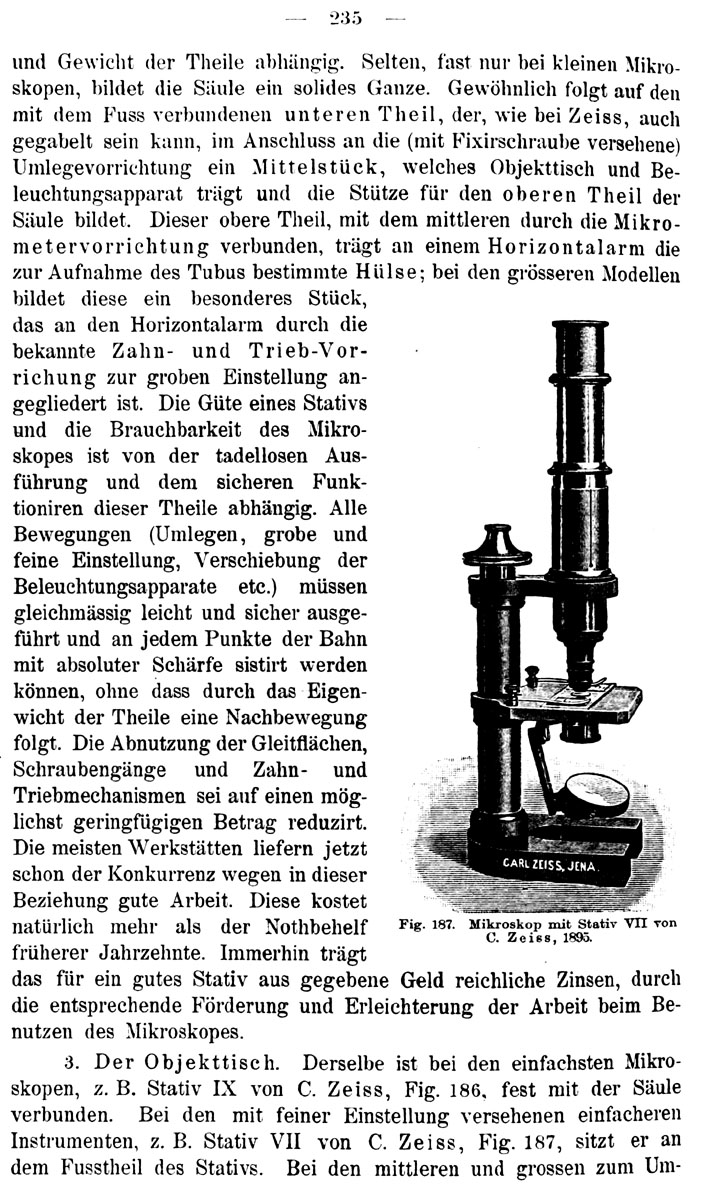 — 235 —

und Gewicht der Theile abhängig. Selten, fast nur bei kleinen Mikroskopen, bildet die Säule ein solides Ganze. Gewöhnlich folgt auf den mit dem Fuss verbundenen unteren Theil, der, wie bei Zeiss, auch gegabelt sein kann, im Anschluss an die (mit Fixirschraube versehene) Umlegevorrichtung ein Mittelstück, welches Objekttisch und Beleuchtungsapparat trägt und die Stütze für den oberen Theil der Säule bildet. Dieser obere Theil, mit dem mittleren durch die Mikrometervorrichtung verbunden, trägt an einem Horizontalarm die zur Aufnahme des Tubus bestimmte Hülse; bei den grösseren Modellen bildet diese ein besonderes Stück, das an den Horizontalarm durch die bekannte Zahn- und Trieb-Vorrichung zur groben Einstellung angegliedert ist. Die Güte eines Stativs und die Brauchbarkeit des Mikroskopes ist von der tadellosen Ausführung und dem sicheren Funktioniren dieser Theile abhängig. Alle Bewegungen (Umlegen, grobe und feine Einstellung, Verschiebung der Beleuchtungsapparate etc.) müssen gleichmässig leicht und sicher ausgeführt und an jedem Punkte der Bahn mit absoluter Schärfe sistirt werden können, ohne dass durch das Eigenwicht der Theile eine Nachbewegung folgt. Die Abnutzung der Gleitflächen, Schraubengänge und Zahn- und Triebmechanismen sei auf einen möglichst geringfügigen Betrag reduzirt. Die meisten Werkstätten liefern jetzt schon der Konkurrenz wegen in dieser Beziehung gute Arbeit. Diese kostet natürlich mehr als der Nothbehelf früherer Jahrzehnte. Immerhin trägt das für ein gutes Stativ aus gegebene Geld reichliche Zinsen, durch die entsprechende Förderung und Erleichterung der Arbeit beim Benutzen des Mikroskopes.

CARL ZEISS, JENA.

Fig. 187. Mikroskop mit Stativ VII von C. Zeiss, 1895.

3. Der Objekttisch. Derselbe ist bei den einfachsten Mikroskopen, z. B. Stativ IX von C. Zeiss, Fig. 186, fest mit der Säule verbunden. Bei den mit feiner Einstellung versehenen einfacheren Instrumenten, z. B. Stativ VII von C. Zeiss, Fig. 187, sitzt er an dem Fusstheil des Stativs. Bei den mittleren und grossen zum Um-